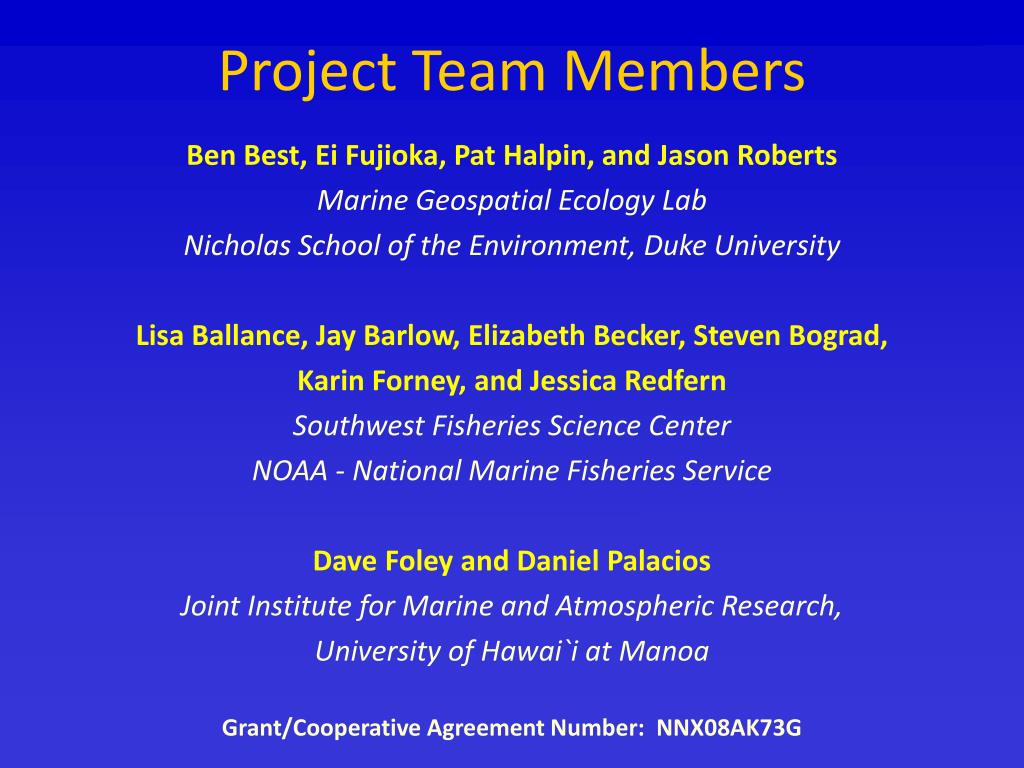 Project Team Members

Ben Best, Ei Fujioka, Pat Halpin, and Jason Roberts
Marine Geospatial Ecology Lab
Nicholas School of the Environment, Duke University

Lisa Ballance, Jay Barlow, Elizabeth Becker, Steven Bograd, Karin Forney, and Jessica Redfern
Southwest Fisheries Science Center
NOAA - National Marine Fisheries Service

Dave Foley and Daniel Palacios
Joint Institute for Marine and Atmospheric Research, University of Hawai`i at Manoa

Grant/Cooperative Agreement Number: NNX08AK73G